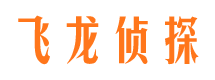 飞龙侦探